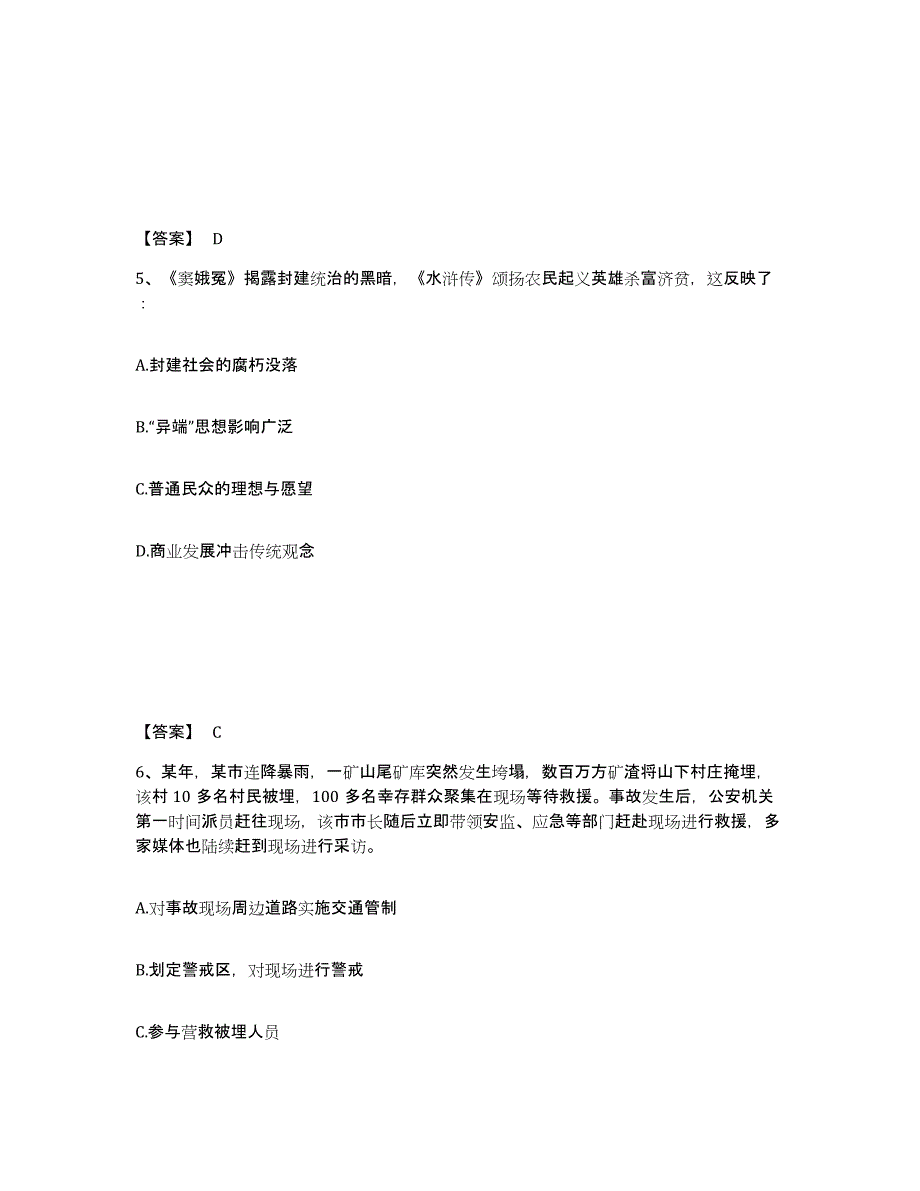 【答案】 D

5、《窦娥冤》揭露封建统治的黑暗，《水浒传》颂扬农民起义英雄杀富济贫，这反映了：

A.封建社会的腐朽没落

B.“异端”思想影响广泛

C.普通民众的理想与愿望

D.商业发展冲击传统观念

【答案】 C

6、某年，某市连降暴雨，一矿山尾矿库突然发生垮塌，数百万方矿渣将山下村庄掩埋，该村 10 多名村民被埋，100 多名幸存群众聚集在现场等待救援。事故发生后，公安机关第一时间派员赶往现场，该市市长随后立即带领安监、应急等部门赶赴现场进行救援，多家媒体也陆续赶到现场进行采访。

A.对事故现场周边道路实施交通管制

B.划定警戒区，对现场进行警戒

C.参与营救被埋人员